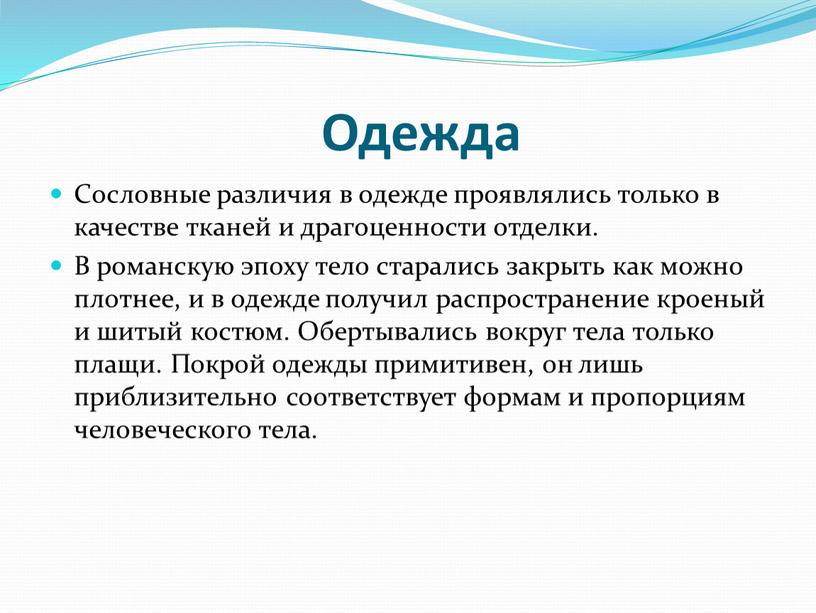 Одежда

Сословные различия в одежде проявлялись только в качестве тканей и драгоценности отделки.

В романскую эпоху тело старались закрыть как можно плотнее, и в одежде получил распространение кроеный и шитый костюм. Обертывались вокруг тела только плащи. Покрой одежды примитивен, он лишь приблизительно соответствует формам и пропорциям человеческого тела.